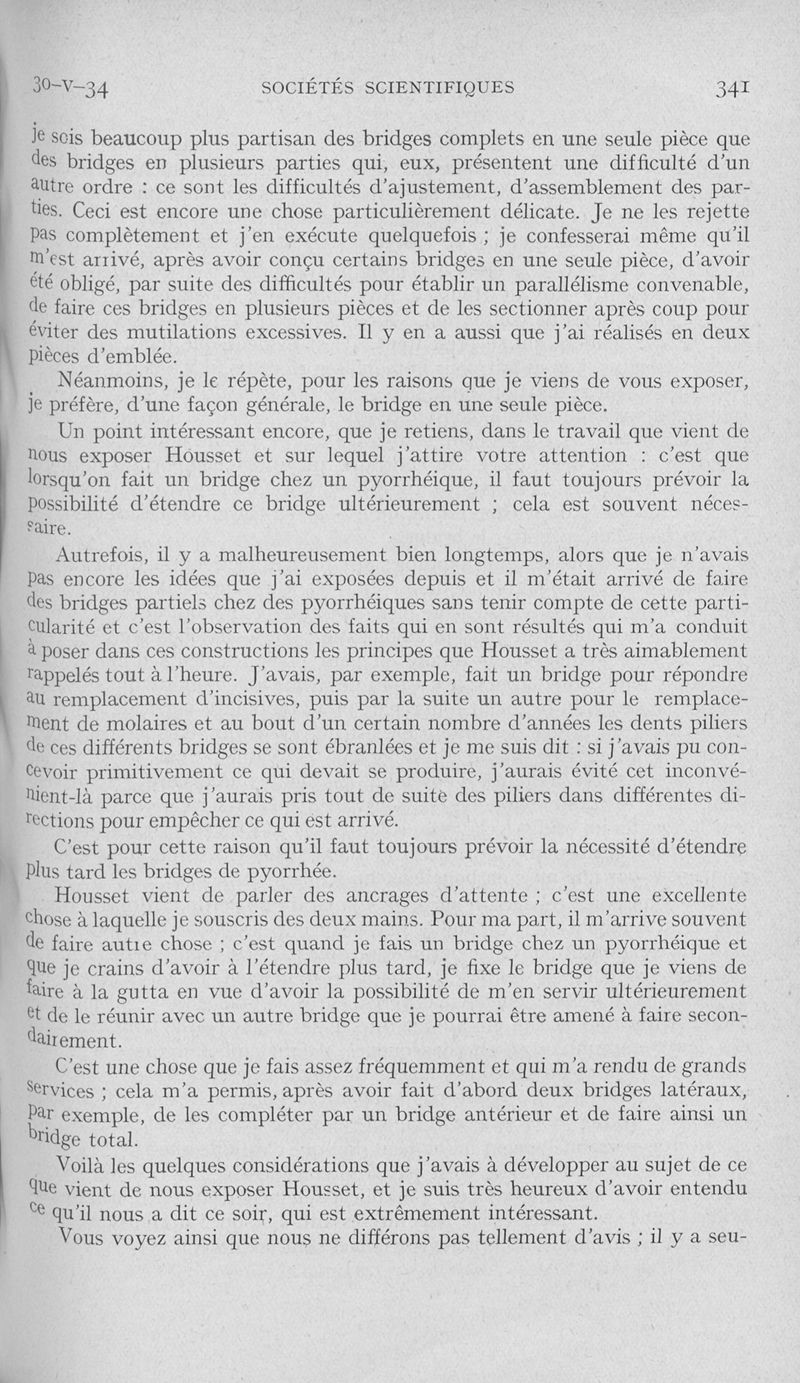 30-V-34 SOCIÉTÉS SCIENTIFIQUES 341

je sois beaucoup plus partisan des bridges complets en une seule pièce que des bridges en plusieurs parties qui, eux, présentent une difficulté d'un autre ordre : ce sont les difficultés d'ajustement, d'assemblement des parties. Ceci est encore une chose particulièrement délicate. Je ne les rejette pas complètement et j'en exécute quelquefois ; je confesserai même qu'il m'est arrivé, après avoir conçu certains bridges en une seule pièce, d'avoir été obligé, par suite des difficultés pour établir un parallélisme convenable, de faire ces bridges en plusieurs pièces et de les sectionner après coup pour éviter des mutilations excessives. Il y en a aussi que j'ai réalisés en deux pièces d'emblée.

Néanmoins, je le répète, pour les raisons que je viens de vous exposer, je préfère, d'une façon générale, le bridge en une seule pièce.

Un point intéressant encore, que je retiens, dans le travail que vient de nous exposer Housset et sur lequel j'attire votre attention : c'est que lorsqu'on fait un bridge chez un pyorrhéique, il faut toujours prévoir la possibilité d'étendre ce bridge ultérieurement ; cela est souvent nécessaire.

Autrefois, il y a malheureusement bien longtemps, alors que je n'avais pas encore les idées que j'ai exposées depuis et il m'était arrivé de faire des bridges partiels chez des pyorrhéiques sans tenir compte de cette particularité et c'est l'observation des faits qui en sont résultés qui m'a conduit à poser dans ces constructions les principes que Housset a très aimablement rappelés tout à l'heure. J'avais, par exemple, fait un bridge pour répondre au remplacement d'incisives, puis par la suite un autre pour le remplacement de molaires et au bout d'un certain nombre d'années les dents piliers de ces différents bridges se sont ébranlées et je me suis dit : si j'avais pu concevoir primitivement ce qui devait se produire, j'aurais évité cet inconvénient-là parce que j'aurais pris tout de suite des piliers dans différentes directions pour empêcher ce qui est arrivé.

C'est pour cette raison qu'il faut toujours prévoir la nécessité d'étendre plus tard les bridges de pyorrhée.

Housset vient de parler des ancrages d'attente ; c'est une excellente chose à laquelle je souscris des deux mains. Pour ma part, il m'arrive souvent de faire autre chose ; c'est quand je fais un bridge chez un pyorrhéique et que je crains d'avoir à l'étendre plus tard, je fixe le bridge que je viens de faire à la gutta en vue d'avoir la possibilité de m'en servir ultérieurement et de le réunir avec un autre bridge que je pourrai être amené à faire secondairement.

C'est une chose que je fais assez fréquemment et qui m'a rendu de grands services ; cela m'a permis, après avoir fait d'abord deux bridges latéraux, par exemple, de les compléter par un bridge antérieur et de faire ainsi un bridge total.

Voilà les quelques considérations que j'avais à développer au sujet de ce que vient de nous exposer Housset, et je suis très heureux d'avoir entendu ce qu'il nous a dit ce soir, qui est extrêmement intéressant.

Vous voyez ainsi que nous ne différons pas tellement d'avis ; il y a seu-